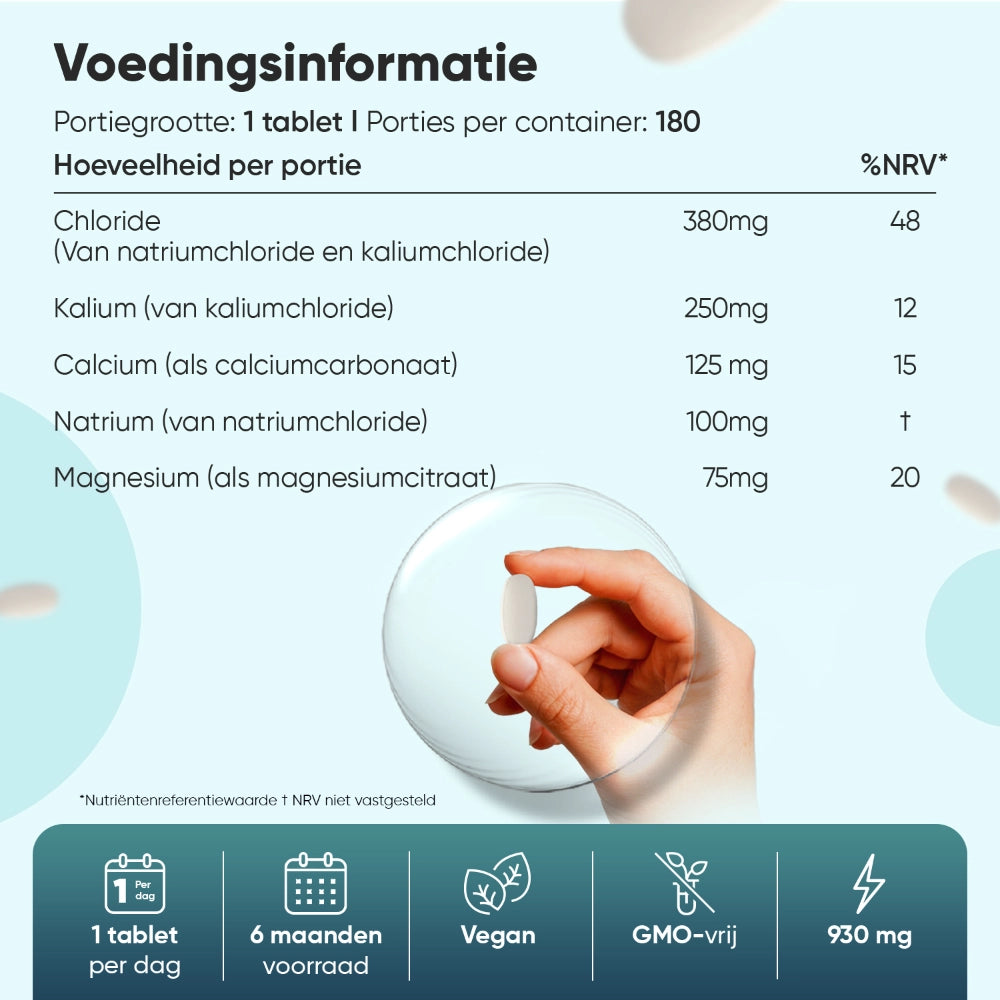 Voedingsinformatie

Portiegrootte: 1 tablet | Porties per container: 180

| Hoeveelheid per portie | | %NRV* |
|---|---|---|
| Chloride (Van natriumchloride en kaliumchloride) | 380mg | 48 |
| Kalium (van kaliumchloride) | 250mg | 12 |
| Calcium (als calciumcarbonaat) | 125 mg | 15 |
| Natrium (van natriumchloride) | 100mg | † |
| Magnesium (als magnesiumcitraat) | 75mg | 20 |

*Nutriëntenreferentiewaarde † NRV niet vastgesteld

1 Per dag

1 tablet per dag

6 maanden voorraad

Vegan

GMO-vrij

930 mg